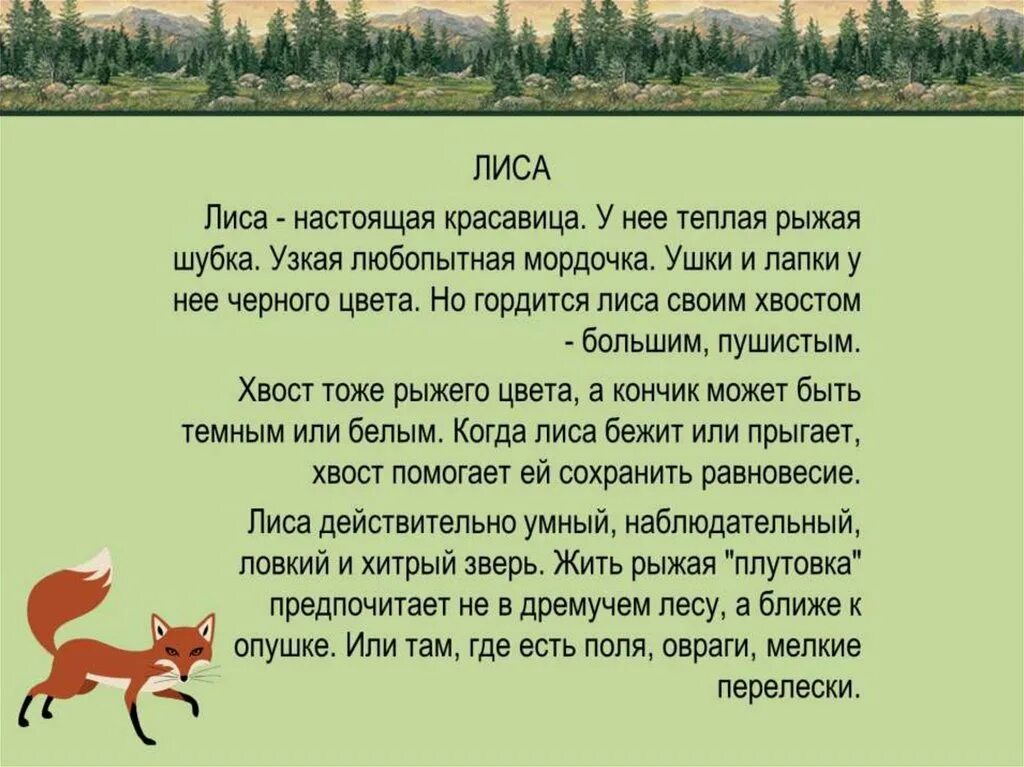 ЛИСА

Лиса - настоящая красавица. У нее теплая рыжая шубка. Узкая любопытная мордочка. Ушки и лапки у нее черного цвета. Но гордится лиса своим хвостом - большим, пушистым.

Хвост тоже рыжего цвета, а кончик может быть темным или белым. Когда лиса бежит или прыгает, хвост помогает ей сохранить равновесие.

Лиса действительно умный, наблюдательный, ловкий и хитрый зверь. Жить рыжая "плутовка" предпочитает не в дремучем лесу, а ближе к опушке. Или там, где есть поля, овраги, мелкие перелески.